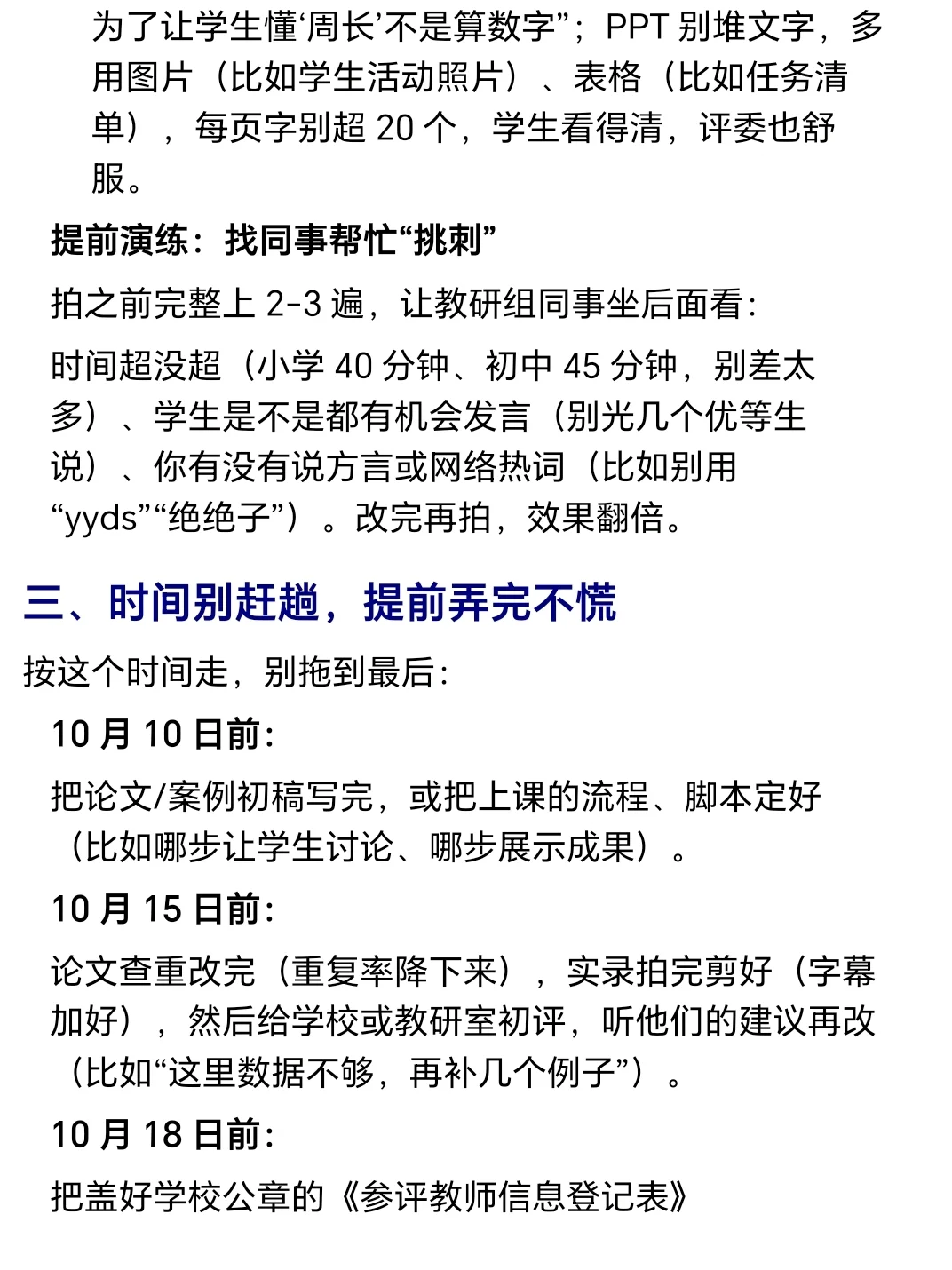 为了让学生懂‘周长’不是算数字”；PPT别堆文字，多用图片（比如学生活动照片）、表格（比如任务清单），每页字别超20个，学生看得清，评委也舒服。

提前演练：找同事帮忙“挑刺”

拍之前完整上2-3遍，让教研组同事坐后面看：

时间超没超（小学40分钟、初中45分钟，别差太多）、学生是不是都有机会发言（别光几个优等生说）、你有没有说方言或网络热词（比如别用“yyds”“绝绝子”）。改完再拍，效果翻倍。

三、时间别赶趟，提前弄完不慌

按这个时间走，别拖到最后：

10月10日前：

把论文/案例初稿写完，或把上课的流程、脚本定好（比如哪步让学生讨论、哪步展示成果）。

10月15日前：

论文查重改完（重复率降下来），实录拍完剪好（字幕加好），然后给学校或教研室初评，听他们的建议再改（比如“这里数据不够，再补几个例子”）。

10月18日前：

把盖好学校公章的《参评教师信息登记表》